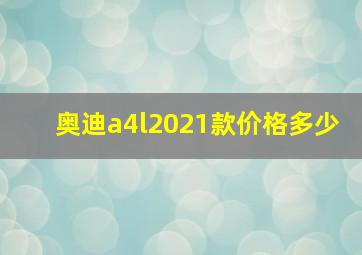 奥迪a4l2021款价格多少